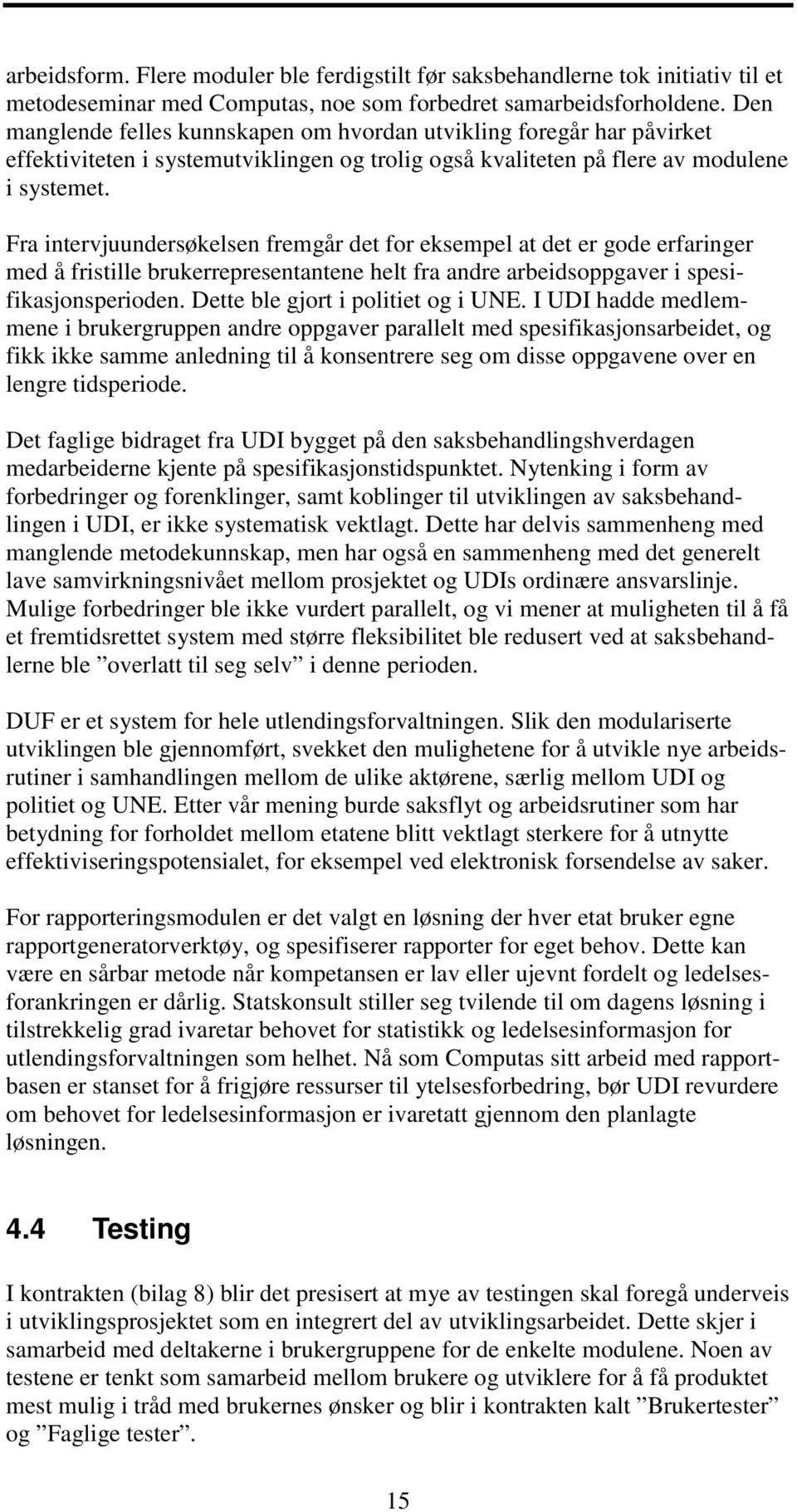 arbeidsform. Flere moduler ble ferdigstilt før saksbehandlerne tok initiativ til et metodeseminar med Computas, noe som forbedret samarbeidsforholdene. Den manglende felles kunnskapen om hvordan utvikling foregår har påvirket effektiviteten i systemutviklingen og trolig også kvaliteten på flere av modulene i systemet.

Fra intervjuundersøkelsen fremgår det for eksempel at det er gode erfaringer med å fristille brukerrepresentantene helt fra andre arbeidsoppgaver i spesifikasjonsperioden. Dette ble gjort i politiet og i UNE. I UDI hadde medlemmene i brukergruppen andre oppgaver parallelt med spesifikasjonsarbeidet, og fikk ikke samme anledning til å konsentrere seg om disse oppgavene over en lengre tidsperiode.

Det faglige bidraget fra UDI bygget på den saksbehandlingshverdagen medarbeiderne kjente på spesifikasjonstidspunktet. Nytenking i form av forbedringer og forenklinger, samt koblinger til utviklingen av saksbehandlingen i UDI, er ikke systematisk vektlagt. Dette har delvis sammenheng med manglende metodekunnskap, men har også en sammenheng med det generelt lave samvirkningsnivået mellom prosjektet og UDIs ordinære ansvarslinje. Mulige forbedringer ble ikke vurdert parallelt, og vi mener at muligheten til å få et fremtidsrettet system med større fleksibilitet ble redusert ved at saksbehandlerne ble ”overlatt til seg selv” i denne perioden.

DUF er et system for hele utlendingsforvaltningen. Slik den modulariserte utviklingen ble gjennomført, svekket den mulighetene for å utvikle nye arbeidsrutiner i samhandlingen mellom de ulike aktørene, særlig mellom UDI og politiet og UNE. Etter vår mening burde saksflyt og arbeidsrutiner som har betydning for forholdet mellom etatene blitt vektlagt sterkere for å utnytte effektiviseringspotensialet, for eksempel ved elektronisk forsendelse av saker.

For rapporteringsmodulen er det valgt en løsning der hver etat bruker egne rapportgeneratorverktøy, og spesifiserer rapporter for eget behov. Dette kan være en sårbar metode når kompetansen er lav eller ujevnt fordelt og ledelsesforankringen er dårlig. Statskonsult stiller seg tvilende til om dagens løsning i tilstrekkelig grad ivaretar behovet for statistikk og ledelsesinformasjon for utlendingsforvaltningen som helhet. Nå som Computas sitt arbeid med rapportbasen er stanset for å frigjøre ressurser til ytelsesforbedring, bør UDI revurdere om behovet for ledelsesinformasjon er ivaretatt gjennom den planlagte løsningen.

4.4 Testing

I kontrakten (bilag 8) blir det presisert at mye av testingen skal foregå underveis i utviklingsprosjektet som en integrert del av utviklingsarbeidet. Dette skjer i samarbeid med deltakerne i brukergruppene for de enkelte modulene. Noen av testene er tenkt som samarbeid mellom brukere og utviklere for å få produktet mest mulig i tråd med brukernes ønsker og blir i kontrakten kalt ”Brukertester” og ”Faglige tester”.

15